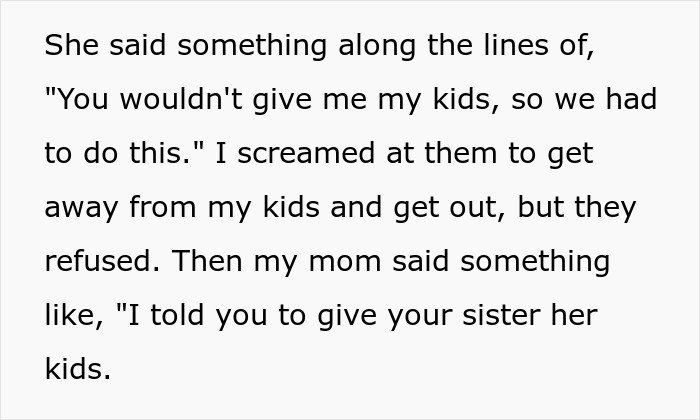 She said something along the lines of, "You wouldn't give me my kids, so we had to do this." I screamed at them to get away from my kids and get out, but they refused. Then my mom said something like, "I told you to give your sister her kids.